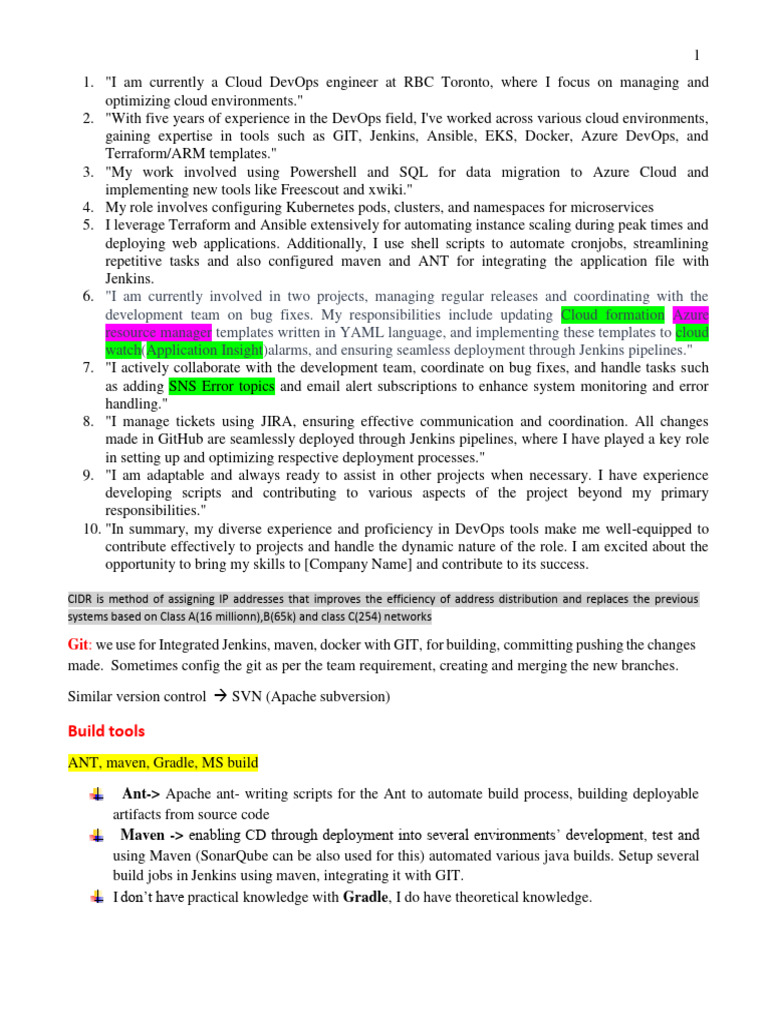 1

1. "I am currently a Cloud DevOps engineer at RBC Toronto, where I focus on managing and optimizing cloud environments."
2. "With five years of experience in the DevOps field, I've worked across various cloud environments, gaining expertise in tools such as GIT, Jenkins, Ansible, EKS, Docker, Azure DevOps, and Terraform/ARM templates."
3. "My work involved using Powershell and SQL for data migration to Azure Cloud and implementing new tools like Freescout and xwiki."
4. My role involves configuring Kubernetes pods, clusters, and namespaces for microservices
5. I leverage Terraform and Ansible extensively for automating instance scaling during peak times and deploying web applications. Additionally, I use shell scripts to automate cronjobs, streamlining repetitive tasks and also configured maven and ANT for integrating the application file with Jenkins.
6. "I am currently involved in two projects, managing regular releases and coordinating with the development team on bug fixes. My responsibilities include updating Cloud formation Azure resource manager templates written in YAML language, and implementing these templates to cloud watch(Application Insight)alarms, and ensuring seamless deployment through Jenkins pipelines."
7. "I actively collaborate with the development team, coordinate on bug fixes, and handle tasks such as adding SNS Error topics and email alert subscriptions to enhance system monitoring and error handling."
8. "I manage tickets using JIRA, ensuring effective communication and coordination. All changes made in GitHub are seamlessly deployed through Jenkins pipelines, where I have played a key role in setting up and optimizing respective deployment processes."
9. "I am adaptable and always ready to assist in other projects when necessary. I have experience developing scripts and contributing to various aspects of the project beyond my primary responsibilities."
10. "In summary, my diverse experience and proficiency in DevOps tools make me well-equipped to contribute effectively to projects and handle the dynamic nature of the role. I am excited about the opportunity to bring my skills to [Company Name] and contribute to its success.

CIDR is method of assigning IP addresses that improves the efficiency of address distribution and replaces the previous systems based on Class A(16 millionn),B(65k) and class C(254) networks

Git: we use for Integrated Jenkins, maven, docker with GIT, for building, committing pushing the changes made. Sometimes config the git as per the team requirement, creating and merging the new branches.

Similar version control → SVN (Apache subversion)

Build tools

ANT, maven, Gradle, MS build

Ant-> Apache ant- writing scripts for the Ant to automate build process, building deployable artifacts from source code

Maven -> enabling CD through deployment into several environments' development, test and using Maven (SonarQube can be also used for this) automated various java builds. Setup several build jobs in Jenkins using maven, integrating it with GIT.

I don't have practical knowledge with Gradle, I do have theoretical knowledge.